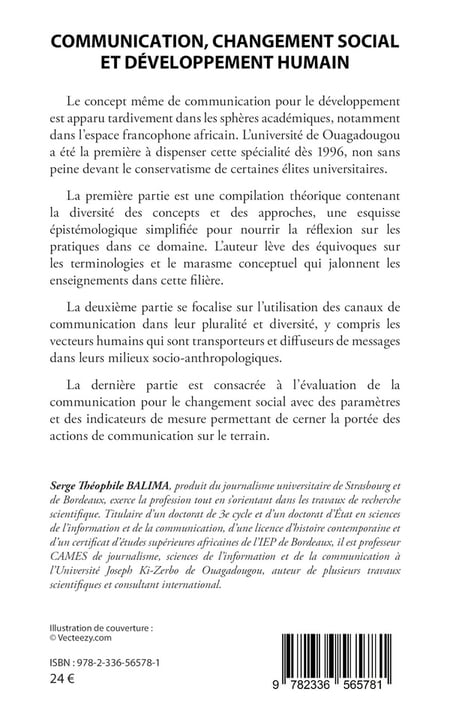 COMMUNICATION, CHANGEMENT SOCIAL ET DÉVELOPPEMENT HUMAIN

Le concept même de communication pour le développement est apparu tardivement dans les sphères académiques, notamment dans l'espace francophone africain. L'université de Ouagadougou a été la première à dispenser cette spécialité dès 1996, non sans peine devant le conservatisme de certaines élites universitaires.

La première partie est une compilation théorique contenant la diversité des concepts et des approches, une esquisse épistémologique simplifiée pour nourrir la réflexion sur les pratiques dans ce domaine. L'auteur lève des équivoques sur les terminologies et le marasme conceptuel qui jalonnent les enseignements dans cette filière.

La deuxième partie se focalise sur l'utilisation des canaux de communication dans leur pluralité et diversité, y compris les vecteurs humains qui sont transporteurs et diffuseurs de messages dans leurs milieux socio-anthropologiques.

La dernière partie est consacrée à l'évaluation de la communication pour le changement social avec des paramètres et des indicateurs de mesure permettant de cerner la portée des actions de communication sur le terrain.

Serge Théophile BALIMA, produit du journalisme universitaire de Strasbourg et de Bordeaux, exerce la profession tout en s'orientant dans les travaux de recherche scientifique. Titulaire d'un doctorat de 3e cycle et d'un doctorat d'État en sciences de l'information et de la communication, d'une licence d'histoire contemporaine et d'un certificat d'études supérieures africaines de l'IEP de Bordeaux, il est professeur CAMES de journalisme, sciences de l'information et de la communication à l'Université Joseph Ki-Zerbo de Ouagadougou, auteur de plusieurs travaux scientifiques et consultant international.

Illustration de couverture :
© Vecteezy.com

ISBN : 978-2-336-56578-1
24 €

9 782336 565781